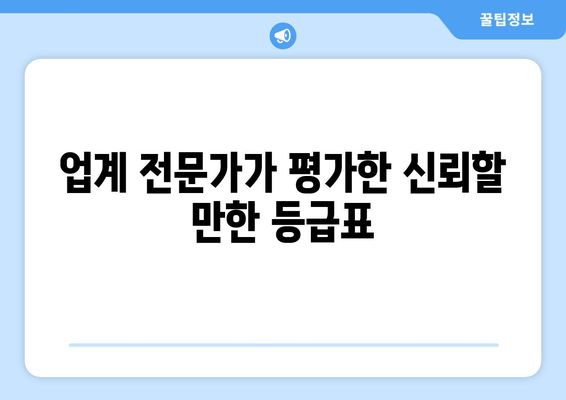 꿀팁정보

업계 전문가가 평가한 신뢰할 만한 등급표